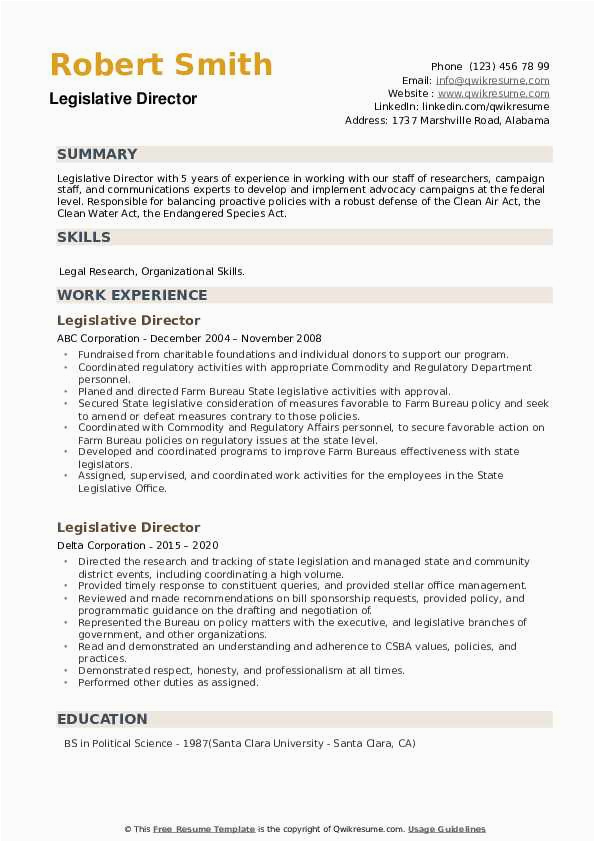 Robert Smith
Legislative Director

Phone (123) 456 78 99
Email: info@qwikresume.com
Website : www.qwikresume.com
LinkedIn: linkedin.com/qwikresume
Address: 1737 Marshville Road, Alabama

SUMMARY

Legislative Director with 5 years of experience in working with our staff of researchers, campaign staff, and communications experts to develop and implement advocacy campaigns at the federal level. Responsible for balancing proactive policies with a robust defense of the Clean Air Act, the Clean Water Act, the Endangered Species Act.

SKILLS

Legal Research, Organizational Skills.

WORK EXPERIENCE

Legislative Director

ABC Corporation - December 2004 – November 2008

- Fundraised from charitable foundations and individual donors to support our program.
- Coordinated regulatory activities with appropriate Commodity and Regulatory Department personnel.
- Planed and directed Farm Bureau State legislative activities with approval.
- Secured State legislative consideration of measures favorable to Farm Bureau policy and seek to amend or defeat measures contrary to those policies.
- Coordinated with Commodity and Regulatory Affairs personnel, to secure favorable action on Farm Bureau policies on regulatory issues at the state level.
- Developed and coordinated programs to improve Farm Bureaus effectiveness with state legislators.
- Assigned, supervised, and coordinated work activities for the employees in the State Legislative Office.

Legislative Director

Delta Corporation - 2015 – 2020

- Directed the research and tracking of state legislation and managed state and community district events, including coordinating a high volume.
- Provided timely response to constituent queries, and provided stellar office management.
- Reviewed and made recommendations on bill sponsorship requests, provided policy, and programmatic guidance on the drafting and negotiation of.
- Represented the Bureau on policy matters with the executive, and legislative branches of government, and other organizations.
- Read and demonstrated an understanding and adherence to CSBA values, policies, and practices.
- Demonstrated respect, honesty, and professionalism at all times.
- Performed other duties as assigned.

EDUCATION

BS in Political Science - 1987(Santa Clara University - Santa Clara, CA)

© This Free Resume Template is the copyright of Qwikresume.com. Usage Guidelines